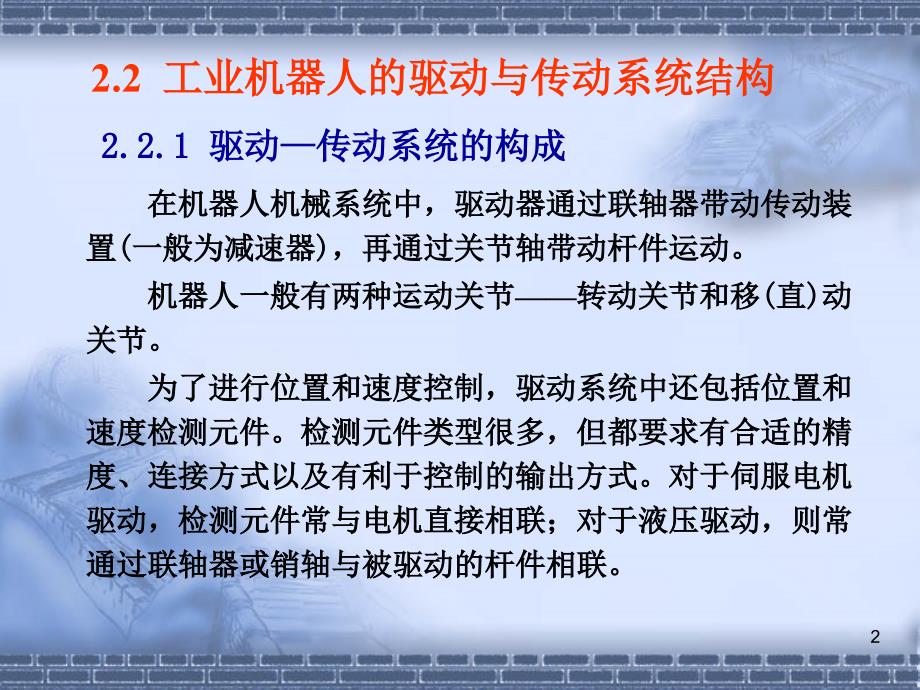 2.2 工业机器人的驱动与传动系统结构

2.2.1 驱动—传动系统的构成

在机器人机械系统中，驱动器通过联轴器带动传动装置(一般为减速器)，再通过关节轴带动杆件运动。

机器人一般有两种运动关节——转动关节和移(直)动关节。

为了进行位置和速度控制，驱动系统中还包括位置和速度检测元件。检测元件类型很多，但都要求有合适的精度、连接方式以及有利于控制的输出方式。对于伺服电机驱动，检测元件常与电机直接相联；对于液压驱动，则常通过联轴器或销轴与被驱动的杆件相联。

2